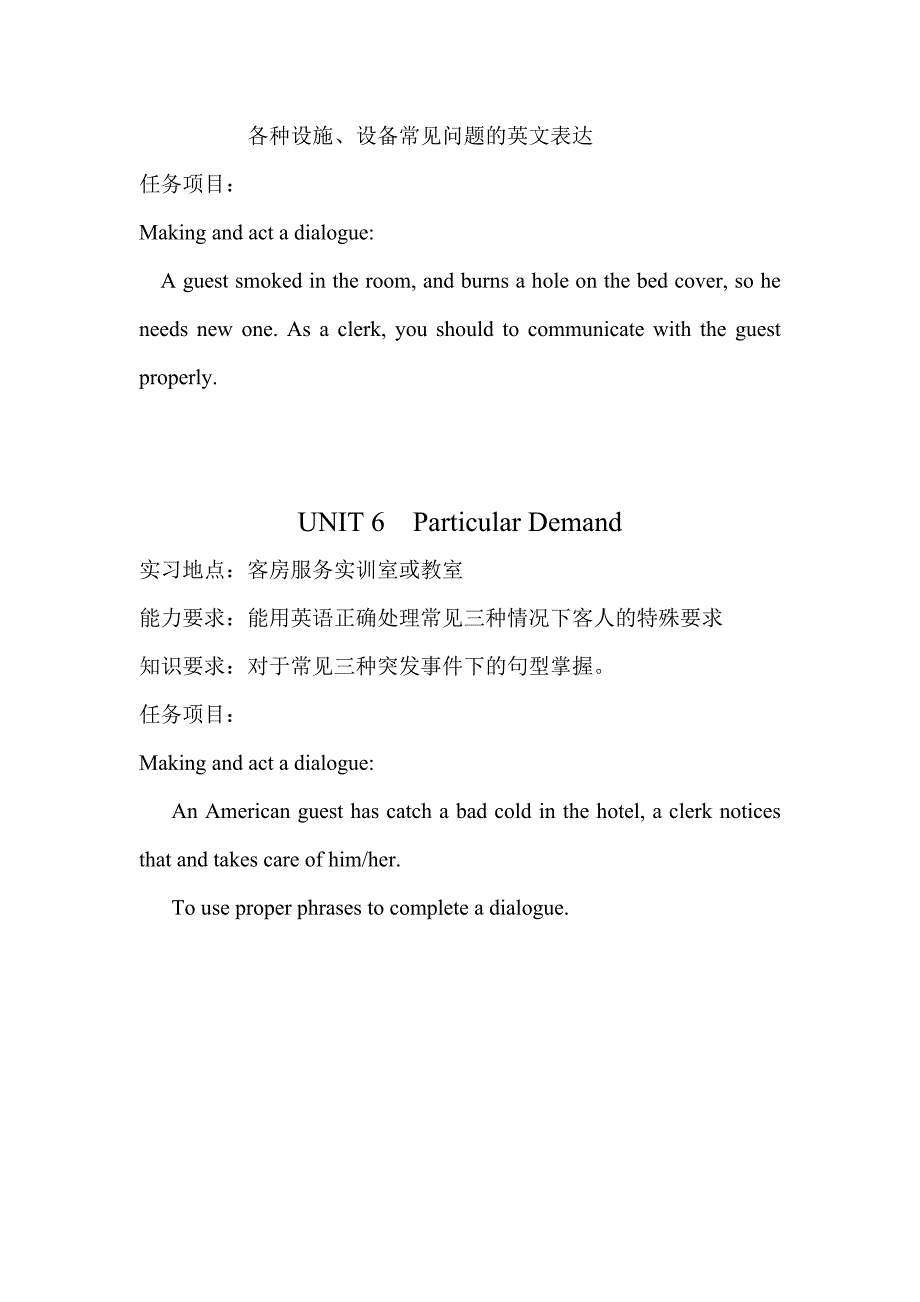 各种设施、设备常见问题的英文表达

任务项目：

Making and act a dialogue:

A guest smoked in the room, and burns a hole on the bed cover, so he needs new one. As a clerk, you should to communicate with the guest properly.

UNIT 6　Particular Demand

实习地点：客房服务实训室或教室

能力要求：能用英语正确处理常见三种情况下客人的特殊要求

知识要求：对于常见三种突发事件下的句型掌握。

任务项目：

Making and act a dialogue:

An American guest has catch a bad cold in the hotel, a clerk notices that and takes care of him/her.

To use proper phrases to complete a dialogue.